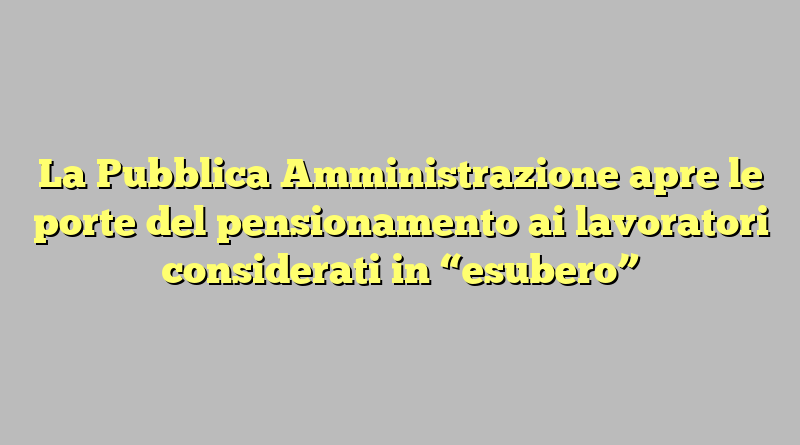 La Pubblica Amministrazione apre le porte del pensionamento ai lavoratori considerati in “esubero”